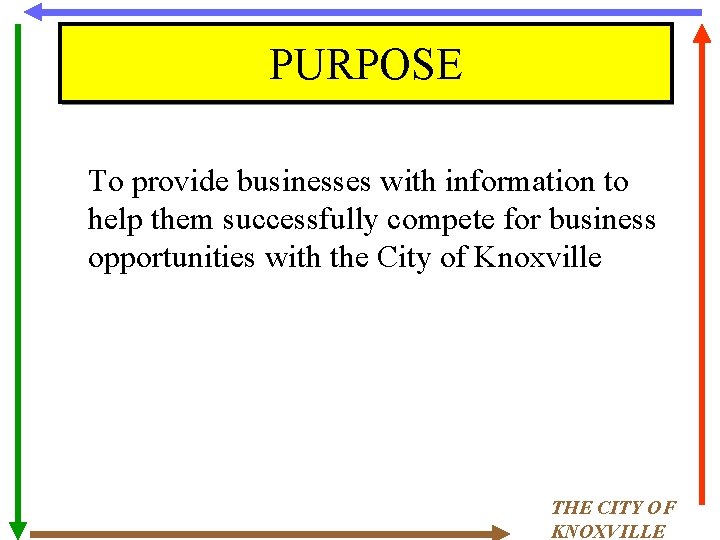 PURPOSE

To provide businesses with information to help them successfully compete for business opportunities with the City of Knoxville

THE CITY OF
KNOXVILLE